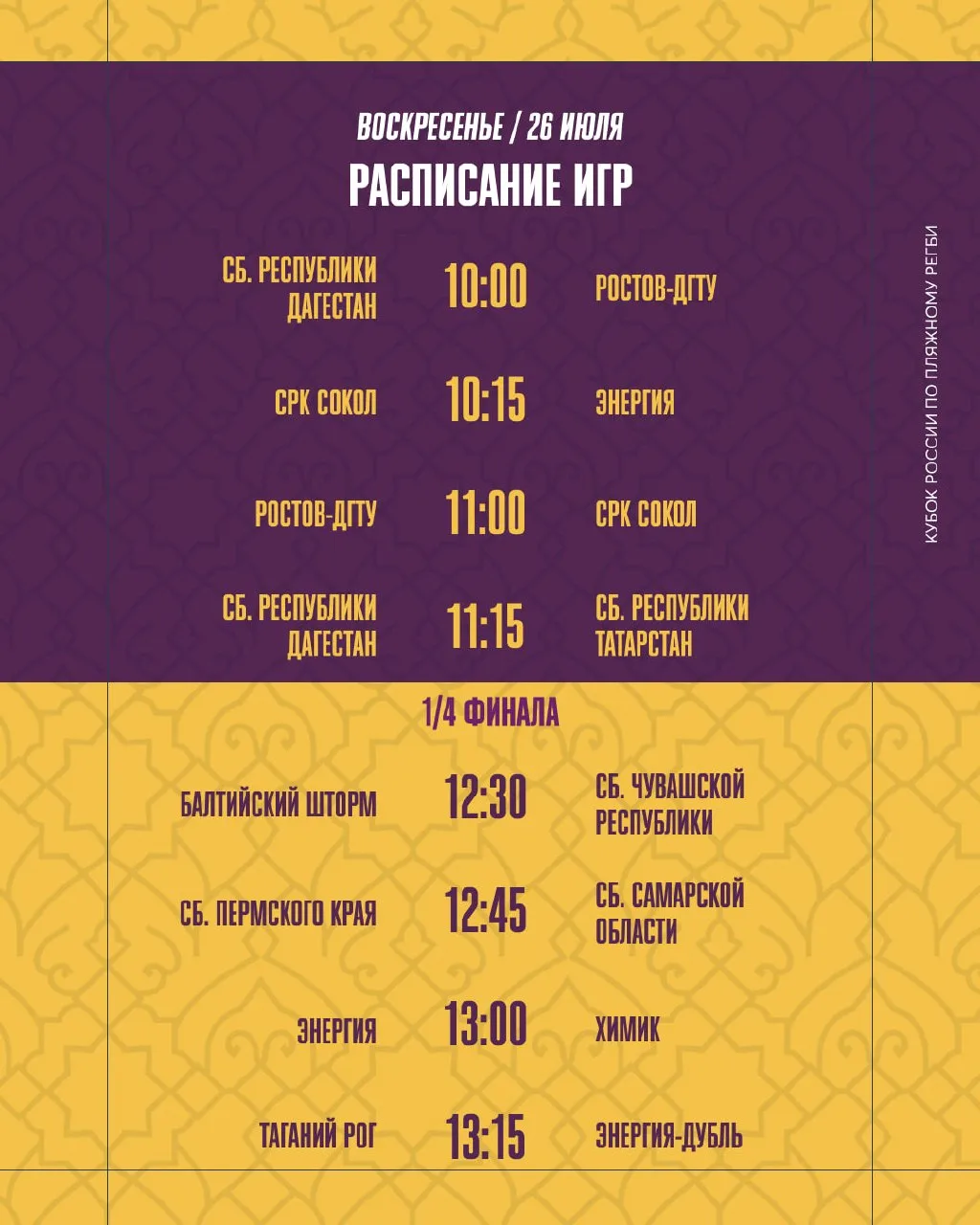 ВОСКРЕСЕНЬЕ / 26 ИЮЛЯ
РАСПИСАНИЕ ИГР

СБ. РЕСПУБЛИКИ ДАГЕСТАН 10:00 РОСТОВ-ДГТУ

СРК СОКОЛ 10:15 ЭНЕРГИЯ

РОСТОВ-ДГТУ 11:00 СРК СОКОЛ

СБ. РЕСПУБЛИКИ ДАГЕСТАН 11:15 СБ. РЕСПУБЛИКИ ТАТАРСТАН

1/4 ФИНАЛА

БАЛТИЙСКИЙ ШТОРМ 12:30 СБ. ЧУВАШСКОЙ РЕСПУБЛИКИ

СБ. ПЕРМСКОГО КРАЯ 12:45 СБ. САМАРСКОЙ ОБЛАСТИ

ЭНЕРГИЯ 13:00 ХИМИК

ТАГАНИЙ РОГ 13:15 ЭНЕРГИЯ-ДУБЛЬ

КУБОК РОССИИ ПО ПЛЯЖНОМУ РЕГБИ